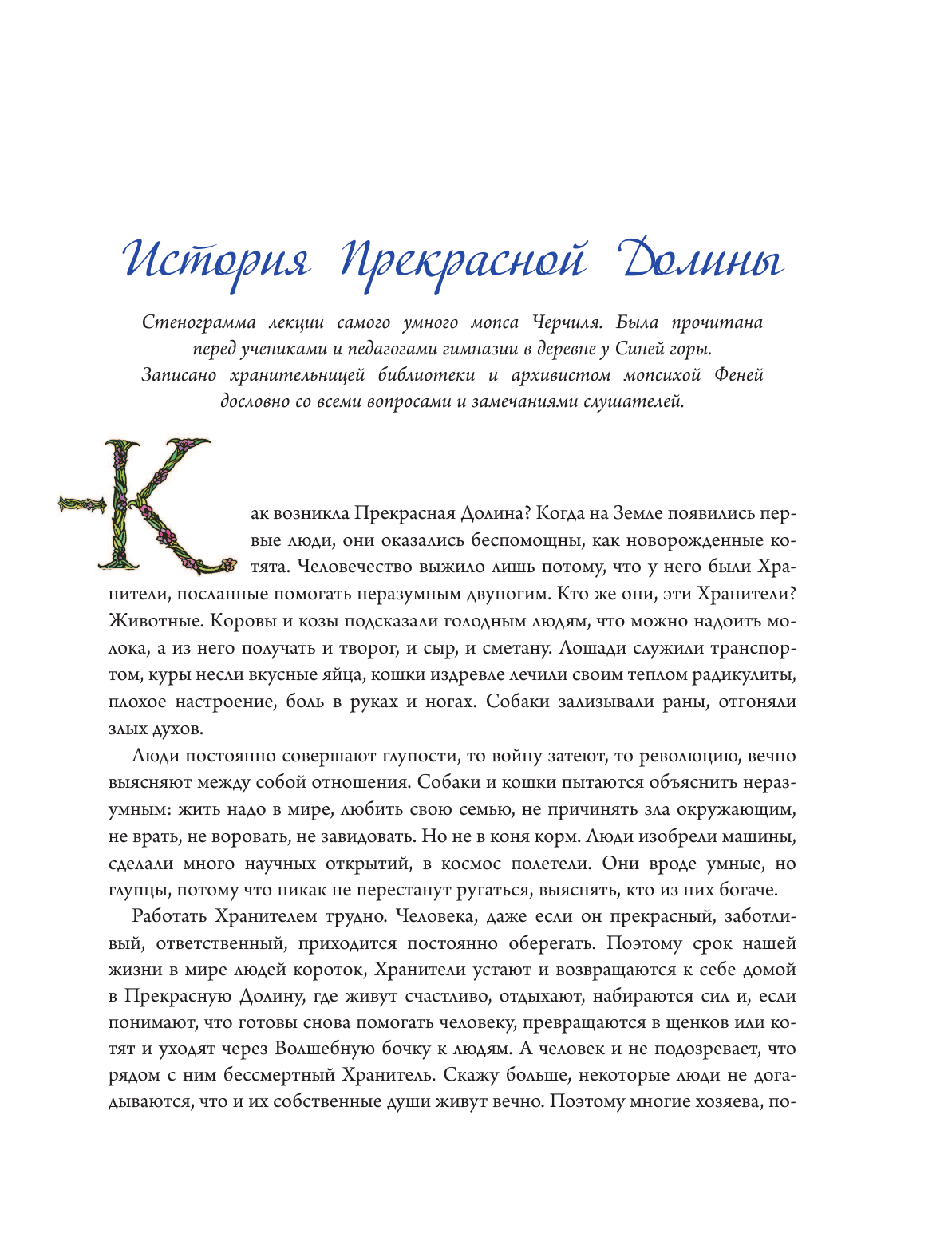 История Прекрасной Долины

Стенограмма лекции самого умного мопса Черчиля. Была прочитана перед учениками и педагогами гимназии в деревне у Синей горы. Записано хранительницей библиотеки и архивистом мопсихой Феней дословно со всеми вопросами и замечаниями слушателей.

Как возникла Прекрасная Долина? Когда на Земле появились первые люди, они оказались беспомощны, как новорожденные котята. Человечество выжило лишь потому, что у него были Хранители, посланные помогать неразумным двуногим. Кто же они, эти Хранители? Животные. Коровы и козы подсказали голодным людям, что можно надоить молока, а из него получать и творог, и сыр, и сметану. Лошади служили транспортом, куры несли вкусные яйца, кошки издревле лечили своим теплом радикулиты, плохое настроение, боль в руках и ногах. Собаки зализывали раны, отгоняли злых духов.

Люди постоянно совершают глупости, то войну затеют, то революцию, вечно выясняют между собой отношения. Собаки и кошки пытаются объяснить неразумным: жить надо в мире, любить свою семью, не причинять зла окружающим, не врать, не воровать, не завидовать. Но не в коня корм. Люди изобрели машины, сделали много научных открытий, в космос полетели. Они вроде умные, но глупцы, потому что никак не перестанут ругаться, выяснять, кто из них богаче.

Работать Хранителем трудно. Человека, даже если он прекрасный, заботливый, ответственный, приходится постоянно оберегать. Поэтому срок нашей жизни в мире людей короток, Хранители устают и возвращаются к себе домой в Прекрасную Долину, где живут счастливо, отдыхают, набираются сил и, если понимают, что готовы снова помогать человеку, превращаются в щенков или котят и уходят через Волшебную бочку к людям. А человек и не подозревает, что рядом с ним бессмертный Хранитель. Скажу больше, некоторые люди не догадываются, что и их собственные души живут вечно. Поэтому многие хозяева, по-